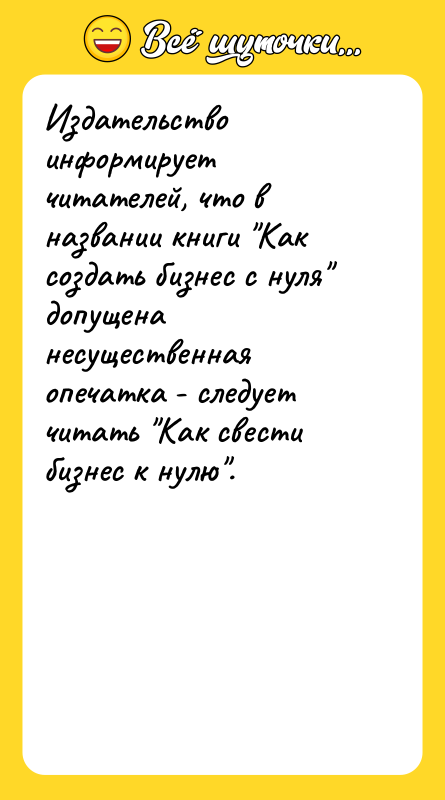 Всё шуточки...

Издательство информирует читателей, что в названии книги "Как создать бизнес с нуля" допущена несущественная опечатка - следует читать "Как свести бизнес к нулю".